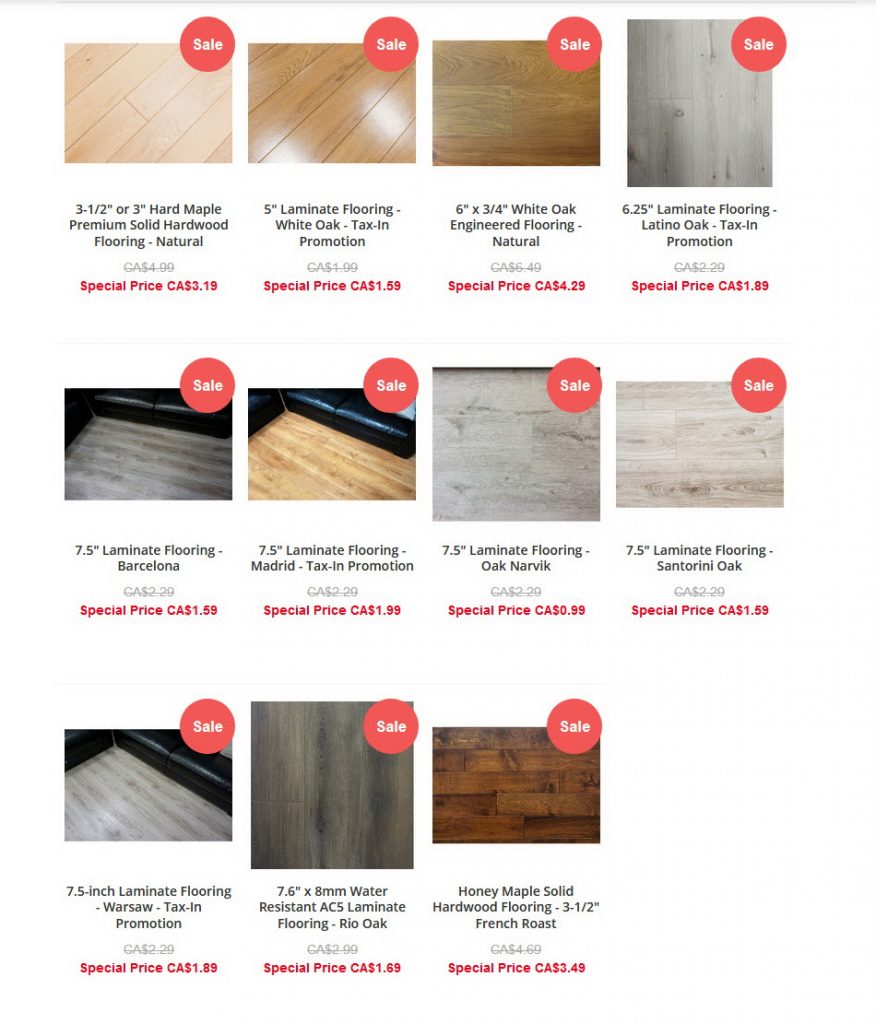 Sale

3-1/2" or 3" Hard Maple Premium Solid Hardwood Flooring - Natural

CA$4.99

Special Price CA$3.19

Sale

5" Laminate Flooring - White Oak - Tax-In Promotion

CA$1.99

Special Price CA$1.59

Sale

6" x 3/4" White Oak Engineered Flooring - Natural

CA$6.49

Special Price CA$4.29

Sale

6.25" Laminate Flooring - Latino Oak - Tax-In Promotion

CA$2.29

Special Price CA$1.89

Sale

7.5" Laminate Flooring - Barcelona

CA$2.29

Special Price CA$1.59

Sale

7.5" Laminate Flooring - Madrid - Tax-In Promotion

CA$2.29

Special Price CA$1.99

Sale

7.5" Laminate Flooring - Oak Narvik

CA$2.29

Special Price CA$0.99

Sale

7.5" Laminate Flooring - Santorini Oak

CA$2.29

Special Price CA$1.59

Sale

7.5-inch Laminate Flooring - Warsaw - Tax-In Promotion

CA$2.29

Special Price CA$1.89

Sale

7.6" x 8mm Water Resistant AC5 Laminate Flooring - Rio Oak

CA$2.99

Special Price CA$1.69

Sale

Honey Maple Solid Hardwood Flooring - 3-1/2" French Roast

CA$4.69

Special Price CA$3.49